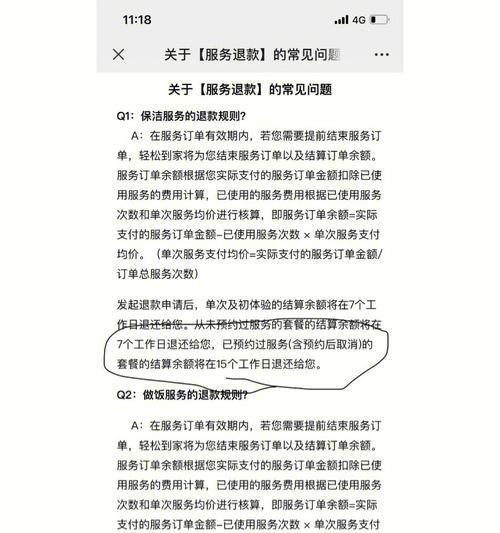 11:18
4G

关于【服务退款】的常见问题

关于【服务退款】的常见问题

Q1：保洁服务的退款规则？

A：在服务订单有效期内，若您需要提前结束服务订单，轻松到家将为您结束服务订单以及结算订单余额。服务订单余额根据您实际支付的服务订单金额扣除已使用服务的费用计算，已使用的服务费用根据已使用服务次数和单次服务均价进行核算，即服务订单余额=实际支付的服务订单金额-已使用服务次数 × 单次服务支付均价。（单次服务支付均价=实际支付的服务订单金额/订单总服务次数）

发起退款申请后，单次及初体验的结算余额将在7个工作日退还给您。从未预约过服务的套餐的结算余额将在7个工作日退还给您，已预约过服务(含预约后取消)的套餐的结算余额将在15个工作日退还给您。

Q2：做饭服务的退款规则？

A：在服务订单有效期内，若您需要提前结束服务订单，轻松到家将为您结束服务订单以及结算订单余额。服务订单余额根据您实际支付的服务订单金额扣除已使用服务的费用计算，已使用的服务费用根据已使用服务次数和单次服务均价进行核算，即服务订单余额=实际支付的服务订单金额-已使用服务次数 × 单次服务支付